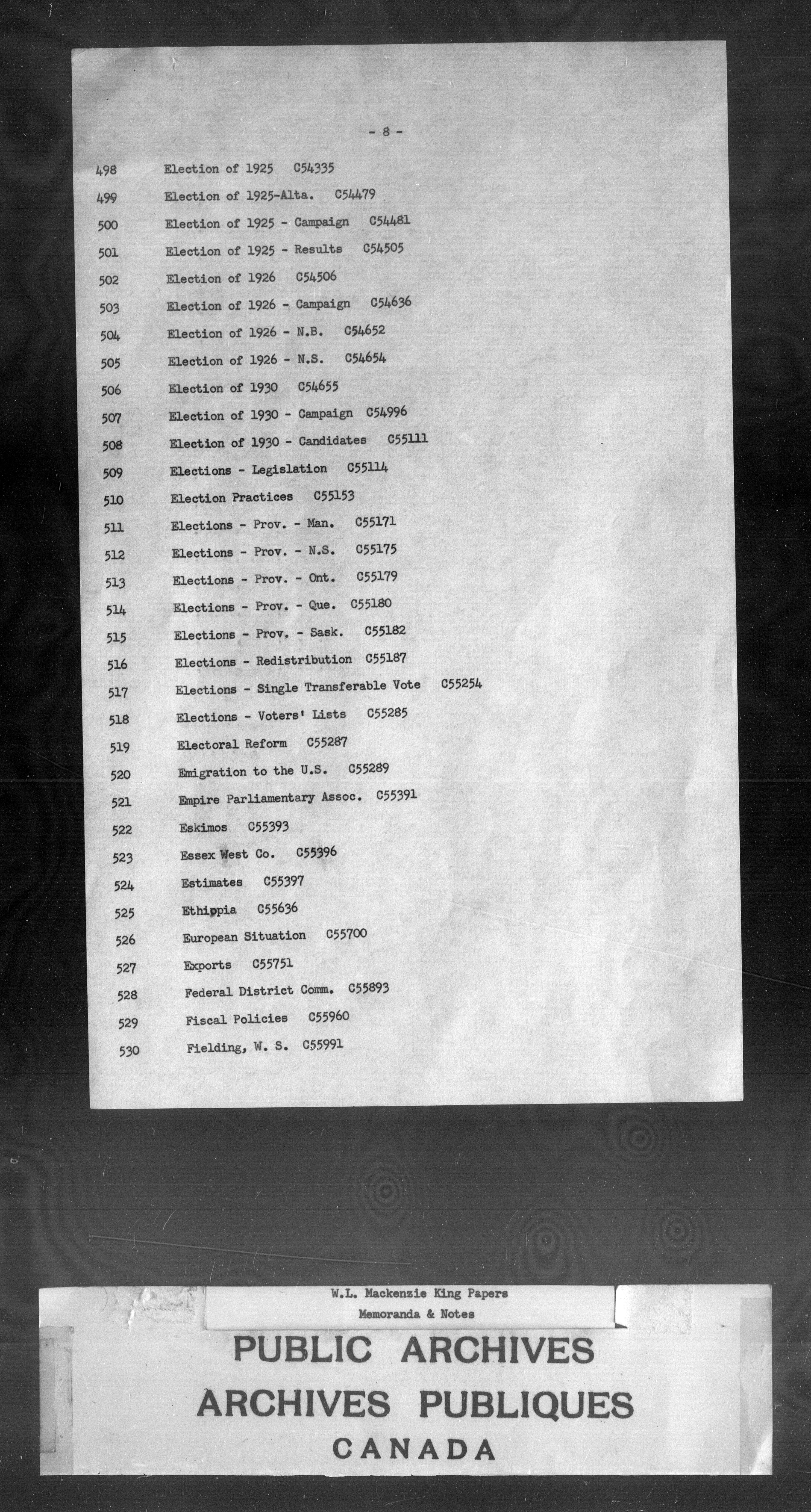 - 8 -

498 Election of 1925 C54335

499 Election of 1925-Alta. C54479

500 Election of 1925 - Campaign C54481

501 Election of 1925 - Results C54505

502 Election of 1926 C54506

503 Election of 1926 - Campaign C54636

504 Election of 1926 - N.B. C54652

505 Election of 1926 - N.S. C54654

506 Election of 1930 C54655

507 Election of 1930 - Campaign C54996

508 Election of 1930 - Candidates C55111

509 Elections - Legislation C55114

510 Election Practices C55153

511 Elections - Prov. - Man. C55171

512 Elections - Prov. - N.S. C55175

513 Elections - Prov. - Ont. C55179

514 Elections - Prov. - Que. C55180

515 Elections - Prov. - Sask. C55182

516 Elections - Redistribution C55187

517 Elections - Single Transferable Vote C55254

518 Elections - Voters' Lists C55285

519 Electoral Reform C55287

520 Emigration to the U.S. C55289

521 Empire Parliamentary Assoc. C55391

522 Eskimos C55393

523 Essex West Co. C55396

524 Estimates C55397

525 Ethippia C55636

526 European Situation C55700

527 Exports C55751

528 Federal District Comm. C55893

529 Fiscal Policies C55960

530 Fielding, W. S. C55991

W.L. Mackenzie King Papers
Memoranda & Notes

PUBLIC ARCHIVES
ARCHIVES PUBLIQUES
CANADA